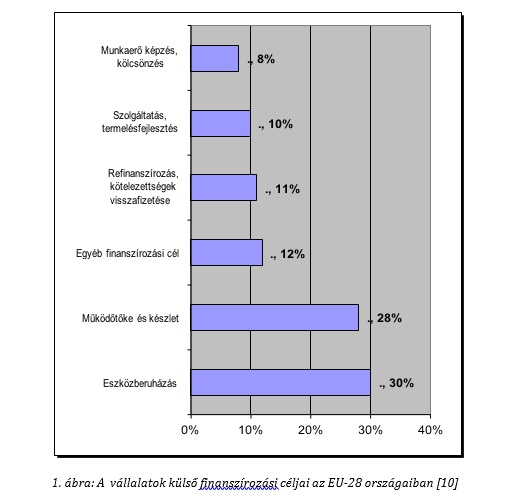 Munkaerő képzés, kölcsönzés
., 8%

Szolgáltatás, termelésfejlesztés
., 10%

Refinanszírozás, kötelezettségek visszafizetése
., 11%

Egyéb finanszírozási cél
., 12%

Működőtőke és készlet
., 28%

Eszközberuházás
., 30%

0%
10%
20%
30%
40%

1. ábra: A vállalatok külső finanszírozási céljai az EU-28 országaiban [10]